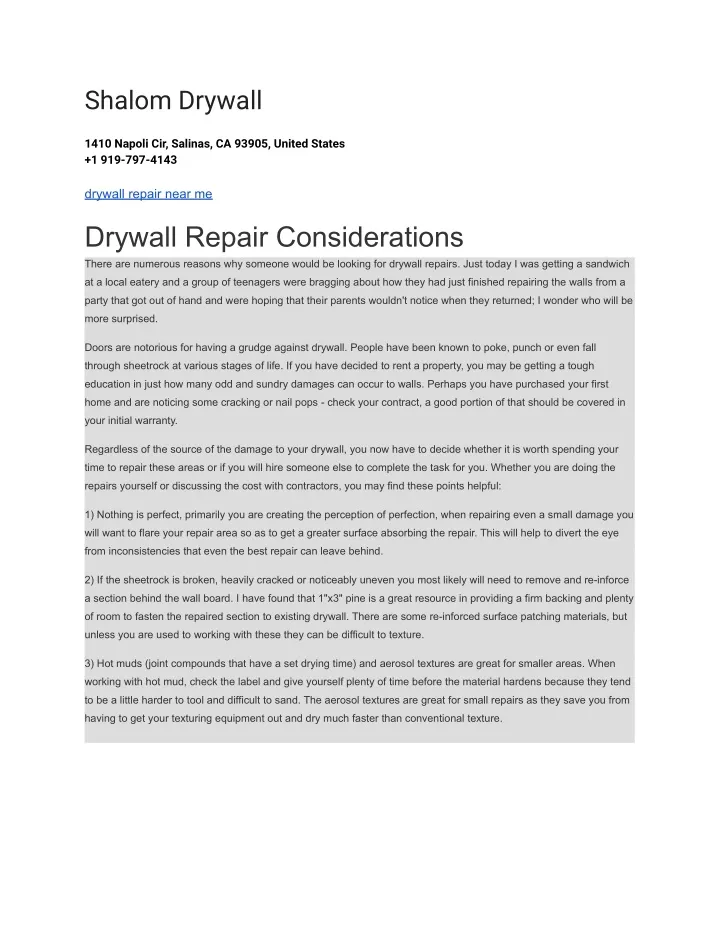 Shalom Drywall

1410 Napoli Cir, Salinas, CA 93905, United States
+1 919-797-4143

drywall repair near me

Drywall Repair Considerations

There are numerous reasons why someone would be looking for drywall repairs. Just today I was getting a sandwich at a local eatery and a group of teenagers were bragging about how they had just finished repairing the walls from a party that got out of hand and were hoping that their parents wouldn't notice when they returned; I wonder who will be more surprised.

Doors are notorious for having a grudge against drywall. People have been known to poke, punch or even fall through sheetrock at various stages of life. If you have decided to rent a property, you may be getting a tough education in just how many odd and sundry damages can occur to walls. Perhaps you have purchased your first home and are noticing some cracking or nail pops - check your contract, a good portion of that should be covered in your initial warranty.

Regardless of the source of the damage to your drywall, you now have to decide whether it is worth spending your time to repair these areas or if you will hire someone else to complete the task for you. Whether you are doing the repairs yourself or discussing the cost with contractors, you may find these points helpful:

1) Nothing is perfect, primarily you are creating the perception of perfection, when repairing even a small damage you will want to flare your repair area so as to get a greater surface absorbing the repair. This will help to divert the eye from inconsistencies that even the best repair can leave behind.

2) If the sheetrock is broken, heavily cracked or noticeably uneven you most likely will need to remove and re-inforce a section behind the wall board. I have found that 1"x3" pine is a great resource in providing a firm backing and plenty of room to fasten the repaired section to existing drywall. There are some re-inforced surface patching materials, but unless you are used to working with these they can be difficult to texture.

3) Hot muds (joint compounds that have a set drying time) and aerosol textures are great for smaller areas. When working with hot mud, check the label and give yourself plenty of time before the material hardens because they tend to be a little harder to tool and difficult to sand. The aerosol textures are great for small repairs as they save you from having to get your texturing equipment out and dry much faster than conventional texture.